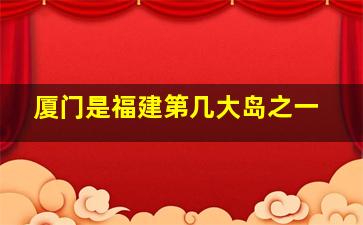 厦门是福建第几大岛之一